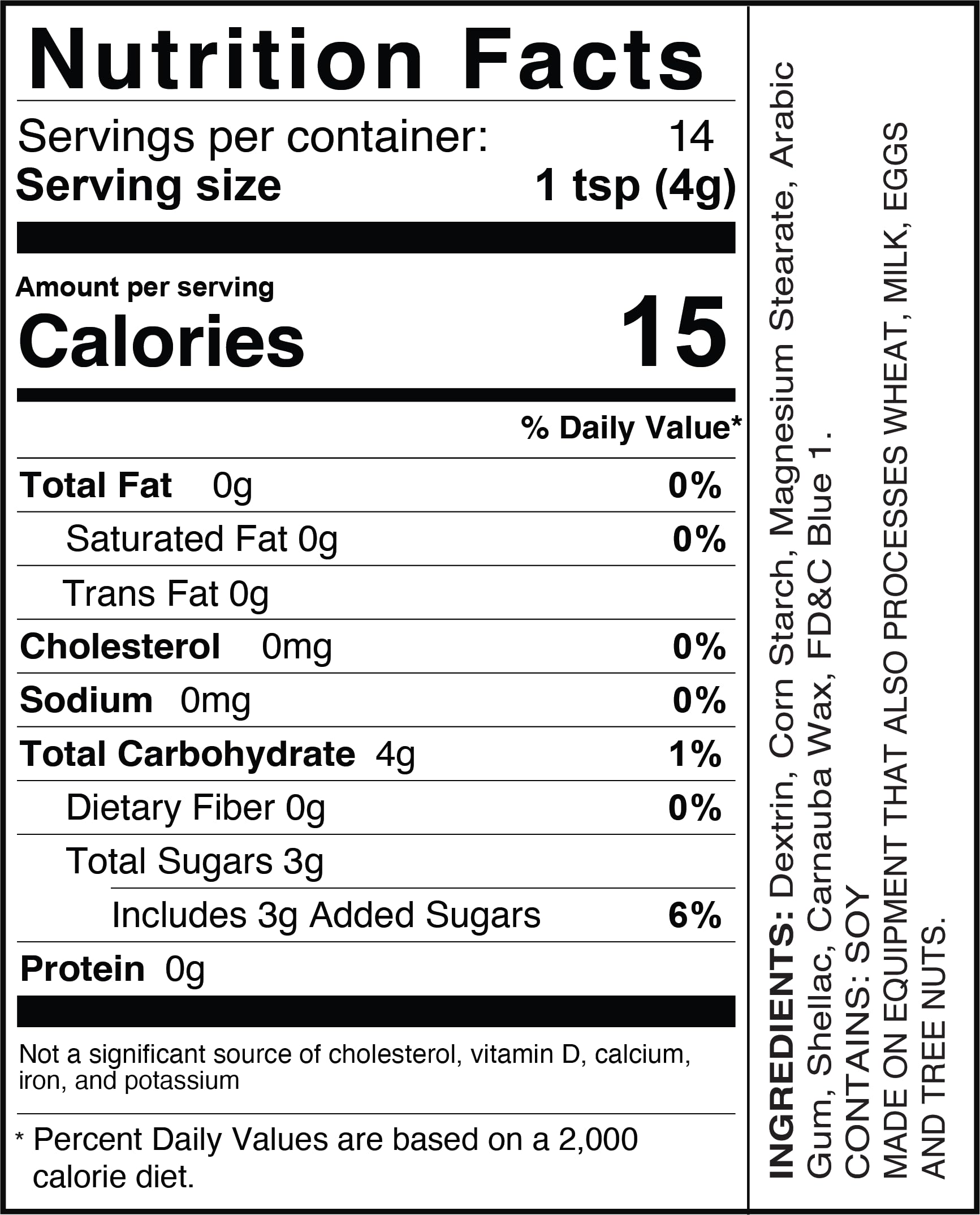 Nutrition Facts

Servings per container: 14
Serving size 1 tsp (4g)

Amount per serving
Calories 15

% Daily Value*

Total Fat 0g 0%
Saturated Fat 0g 0%
Trans Fat 0g
Cholesterol 0mg 0%
Sodium 0mg 0%
Total Carbohydrate 4g 1%
Dietary Fiber 0g 0%
Total Sugars 3g
Includes 3g Added Sugars 6%
Protein 0g

Not a significant source of cholesterol, vitamin D, calcium, iron, and potassium

* Percent Daily Values are based on a 2,000 calorie diet.

INGREDIENTS: Dextrin, Corn Starch, Magnesium Stearate, Arabic Gum, Shellac, Carnauba Wax, FD&C Blue 1.
CONTAINS: SOY
MADE ON EQUIPMENT THAT ALSO PROCESSES WHEAT, MILK, EGGS AND TREE NUTS.